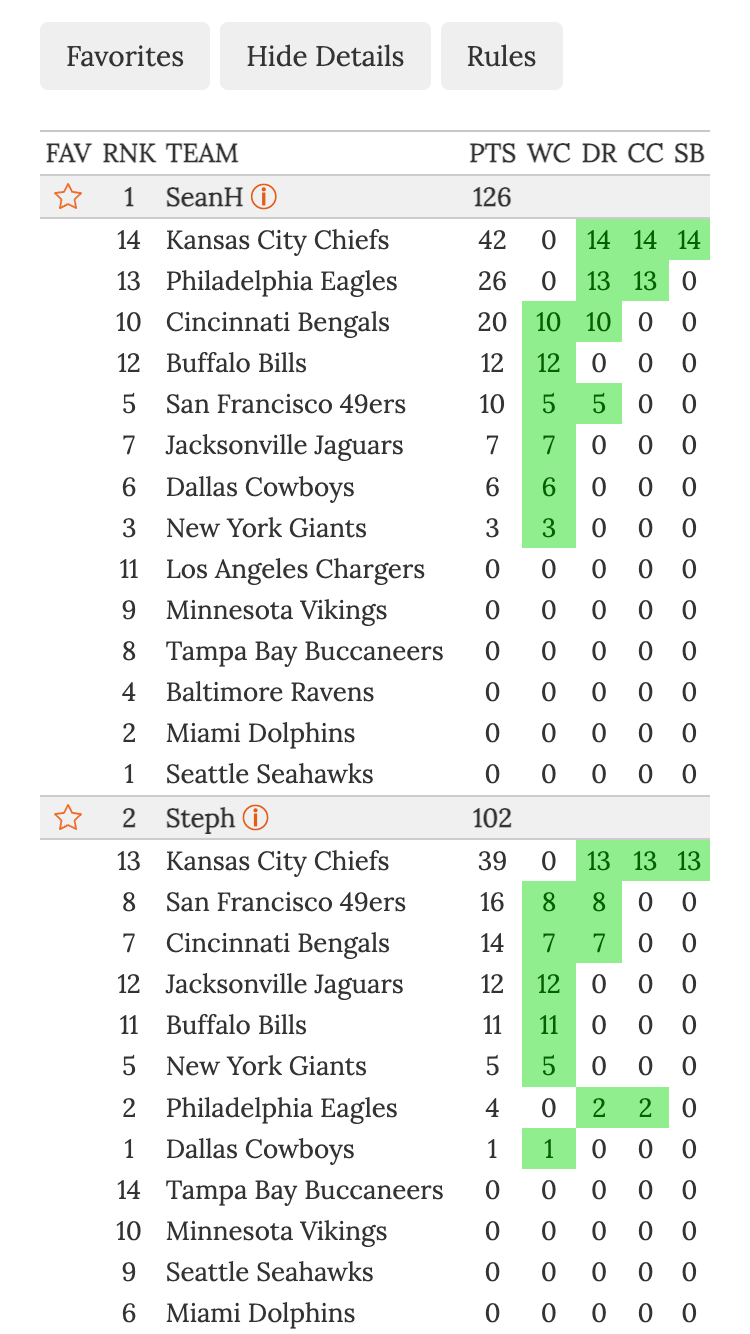 Favorites Hide Details Rules

| FAV | RNK | TEAM | PTS | WC | DR | CC | SB |
|---|---|---|---|---|---|---|---|
| ☆ | 1 | SeanH ⓘ | 126 | | | | |
| | 14 | Kansas City Chiefs | 42 | 0 | 14 | 14 | 14 |
| | 13 | Philadelphia Eagles | 26 | 0 | 13 | 13 | 0 |
| | 10 | Cincinnati Bengals | 20 | 10 | 10 | 0 | 0 |
| | 12 | Buffalo Bills | 12 | 12 | 0 | 0 | 0 |
| | 5 | San Francisco 49ers | 10 | 5 | 5 | 0 | 0 |
| | 7 | Jacksonville Jaguars | 7 | 7 | 0 | 0 | 0 |
| | 6 | Dallas Cowboys | 6 | 6 | 0 | 0 | 0 |
| | 3 | New York Giants | 3 | 3 | 0 | 0 | 0 |
| | 11 | Los Angeles Chargers | 0 | 0 | 0 | 0 | 0 |
| | 9 | Minnesota Vikings | 0 | 0 | 0 | 0 | 0 |
| | 8 | Tampa Bay Buccaneers | 0 | 0 | 0 | 0 | 0 |
| | 4 | Baltimore Ravens | 0 | 0 | 0 | 0 | 0 |
| | 2 | Miami Dolphins | 0 | 0 | 0 | 0 | 0 |
| | 1 | Seattle Seahawks | 0 | 0 | 0 | 0 | 0 |
| ☆ | 2 | Steph ⓘ | 102 | | | | |
| | 13 | Kansas City Chiefs | 39 | 0 | 13 | 13 | 13 |
| | 8 | San Francisco 49ers | 16 | 8 | 8 | 0 | 0 |
| | 7 | Cincinnati Bengals | 14 | 7 | 7 | 0 | 0 |
| | 12 | Jacksonville Jaguars | 12 | 12 | 0 | 0 | 0 |
| | 11 | Buffalo Bills | 11 | 11 | 0 | 0 | 0 |
| | 5 | New York Giants | 5 | 5 | 0 | 0 | 0 |
| | 2 | Philadelphia Eagles | 4 | 0 | 2 | 2 | 0 |
| | 1 | Dallas Cowboys | 1 | 1 | 0 | 0 | 0 |
| | 14 | Tampa Bay Buccaneers | 0 | 0 | 0 | 0 | 0 |
| | 10 | Minnesota Vikings | 0 | 0 | 0 | 0 | 0 |
| | 9 | Seattle Seahawks | 0 | 0 | 0 | 0 | 0 |
| | 6 | Miami Dolphins | 0 | 0 | 0 | 0 | 0 |